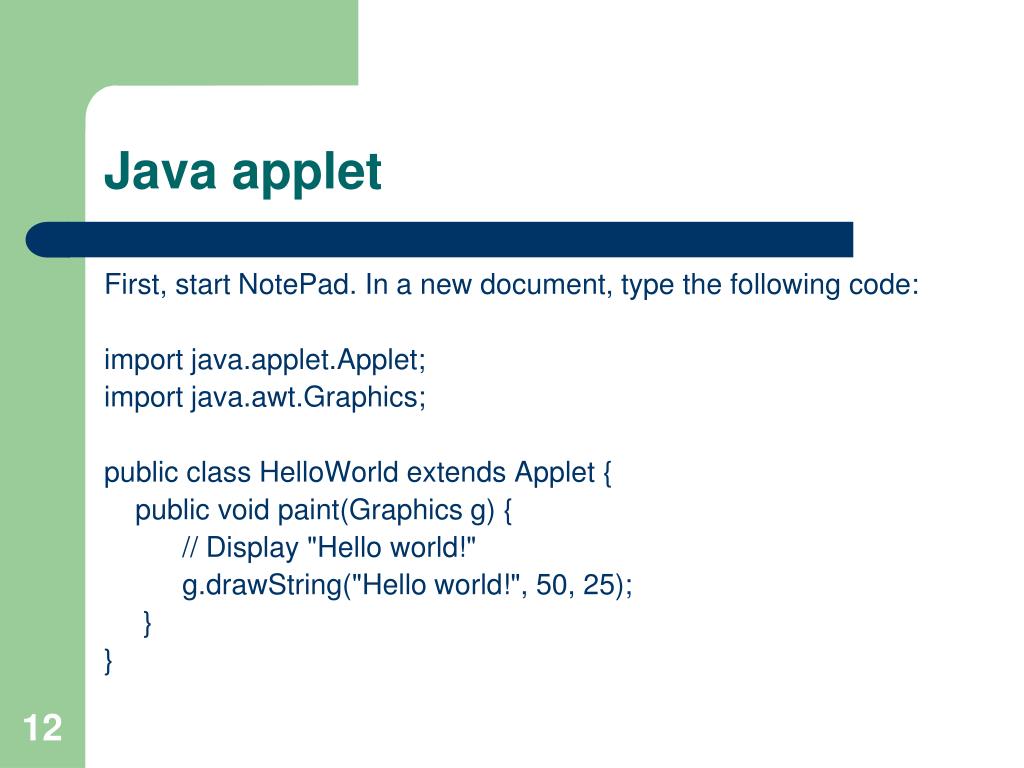 Java applet

First, start NotePad. In a new document, type the following code:

import java.applet.Applet;
import java.awt.Graphics;

public class HelloWorld extends Applet {
public void paint(Graphics g) {
// Display "Hello world!"
g.drawString("Hello world!", 50, 25);
}
}

12